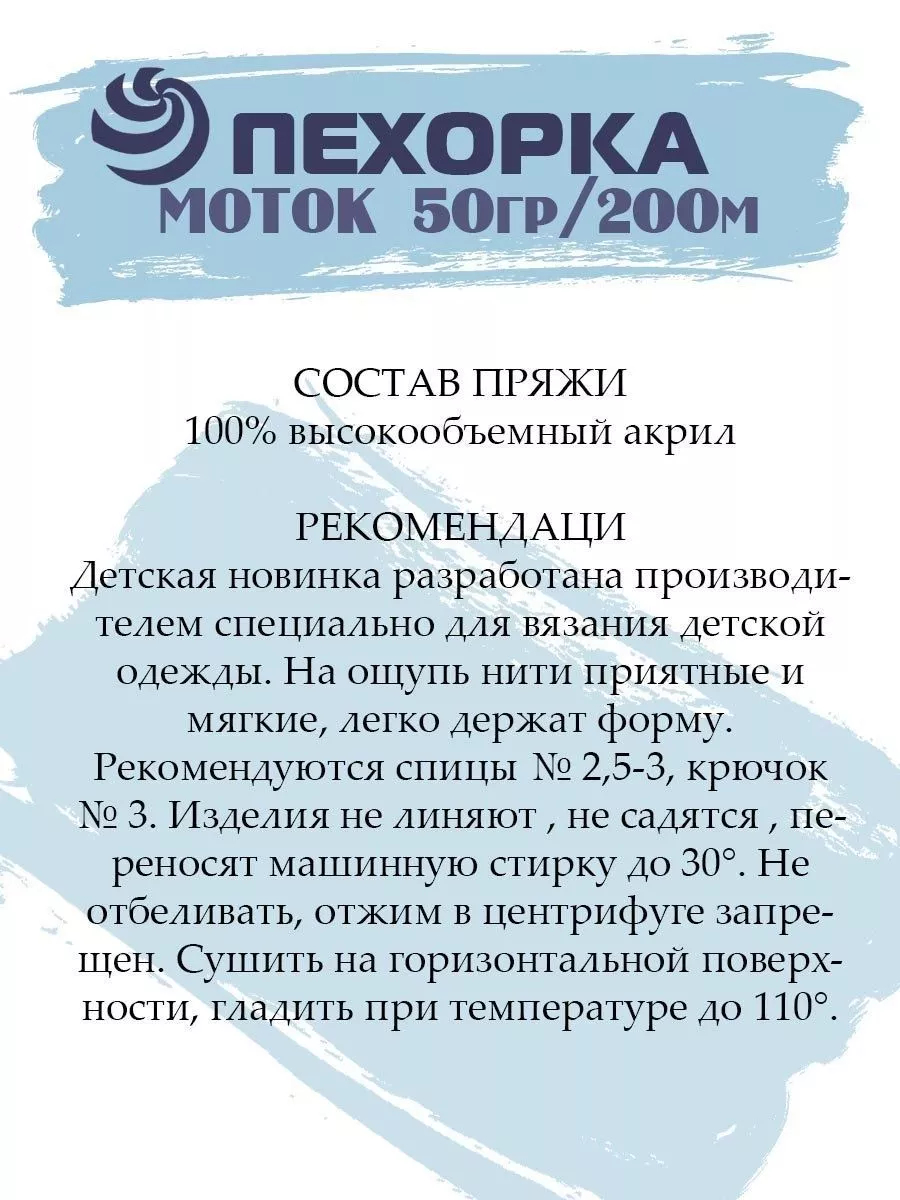 ПЕХОРКА
МОТОК 50гр/200м

СОСТАВ ПРЯЖИ
100% высокообъемный акрил

РЕКОМЕНДАЦИ
Детская новинка разработана производителем специально для вязания детской одежды. На ощупь нити приятные и мягкие, легко держат форму. Рекомендуются спицы № 2,5-3, крючок № 3. Изделия не линяют , не садятся , переносят машинную стирку до 30°. Не отбеливать, отжим в центрифуге запрещен. Сушить на горизонтальной поверхности, гладить при температуре до 110°.